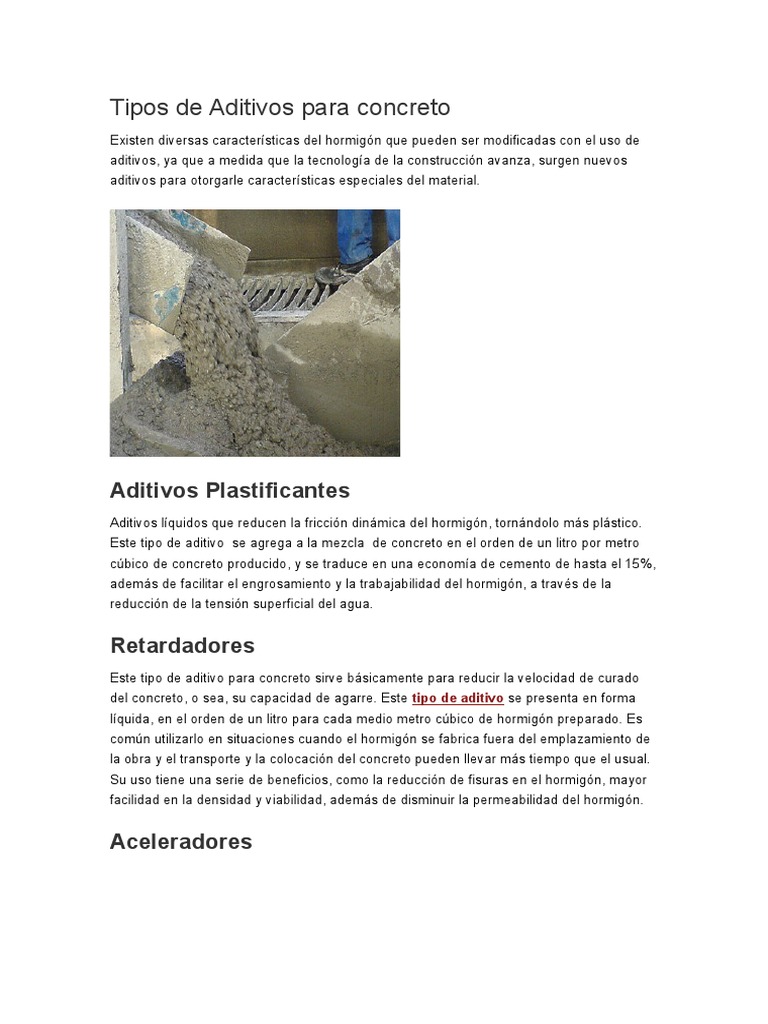 Tipos de Aditivos para concreto

Existen diversas características del hormigón que pueden ser modificadas con el uso de aditivos, ya que a medida que la tecnología de la construcción avanza, surgen nuevos aditivos para otorgarle características especiales del material.

Aditivos Plastificantes

Aditivos líquidos que reducen la fricción dinámica del hormigón, tornándolo más plástico. Este tipo de aditivo se agrega a la mezcla de concreto en el orden de un litro por metro cúbico de concreto producido, y se traduce en una economía de cemento de hasta el 15%, además de facilitar el engrosamiento y la trabajabilidad del hormigón, a través de la reducción de la tensión superficial del agua.

Retardadores

Este tipo de aditivo para concreto sirve básicamente para reducir la velocidad de curado del concreto, o sea, su capacidad de agarre. Este tipo de aditivo se presenta en forma líquida, en el orden de un litro para cada medio metro cúbico de hormigón preparado. Es común utilizarlo en situaciones cuando el hormigón se fabrica fuera del emplazamiento de la obra y el transporte y la colocación del concreto pueden llevar más tiempo que el usual. Su uso tiene una serie de beneficios, como la reducción de fisuras en el hormigón, mayor facilidad en la densidad y viabilidad, además de disminuir la permeabilidad del hormigón.

Aceleradores